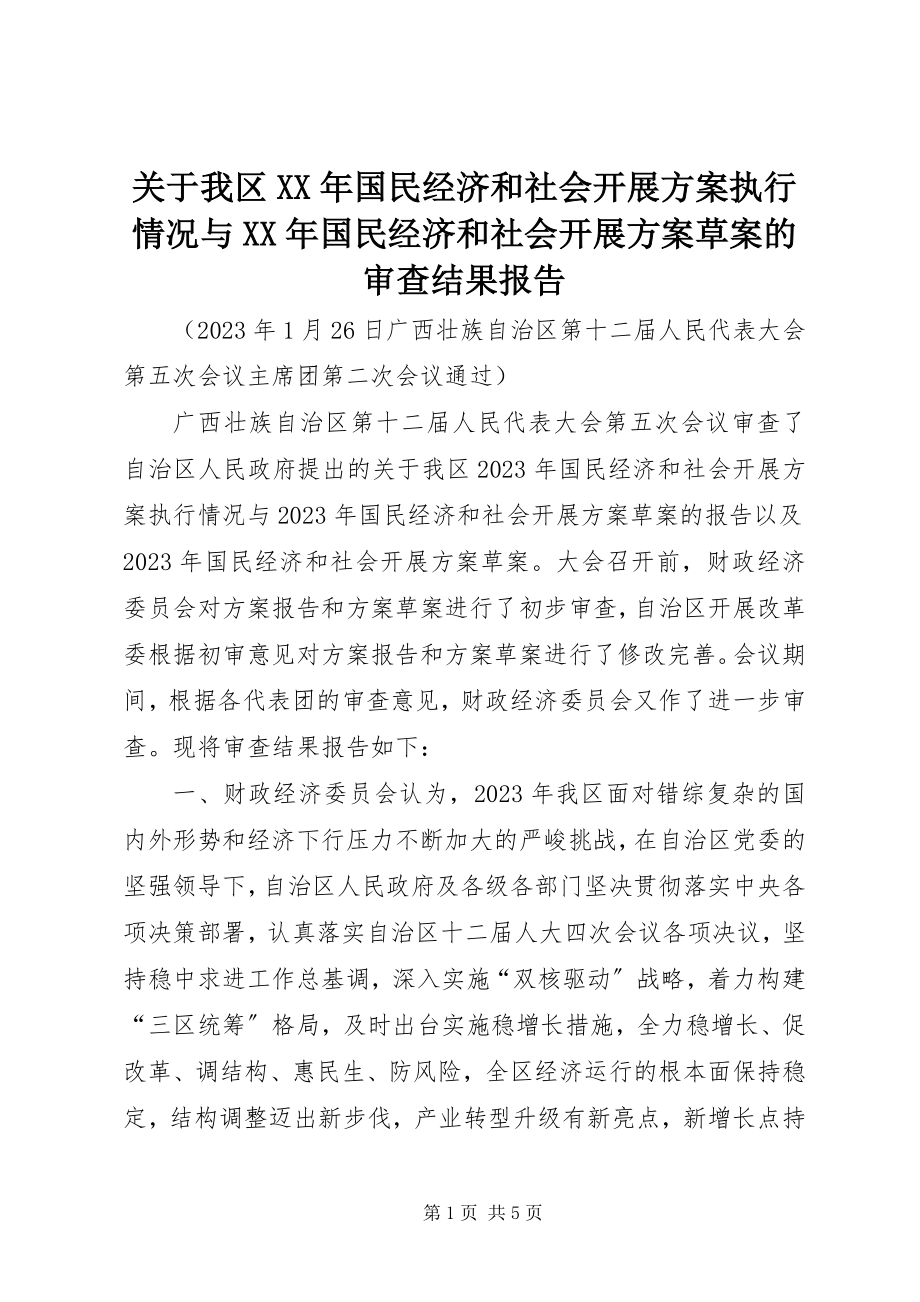 关于我区XX年国民经济和社会开展方案执行情况与XX年国民经济和社会开展方案草案的审查结果报告

（2023年1月26日广西壮族自治区第十二届人民代表大会第五次会议主席团第二次会议通过）

广西壮族自治区第十二届人民代表大会第五次会议审查了自治区人民政府提出的关于我区2023年国民经济和社会开展方案执行情况与2023年国民经济和社会开展方案草案的报告以及2023年国民经济和社会开展方案草案。大会召开前，财政经济委员会对方案报告和方案草案进行了初步审查，自治区开展改革委根据初审意见对方案报告和方案草案进行了修改完善。会议期间，根据各代表团的审查意见，财政经济委员会又作了进一步审查。现将审查结果报告如下：

一、财政经济委员会认为，2023年我区面对错综复杂的国内外形势和经济下行压力不断加大的严峻挑战，在自治区党委的坚强领导下，自治区人民政府及各级各部门坚决贯彻落实中央各项决策部署，认真落实自治区十二届人大四次会议各项决议，坚持稳中求进工作总基调，深入实施“双核驱动〞战略，着力构建“三区统筹〞格局，及时出台实施稳增长措施，全力稳增长、促改革、调结构、惠民生、防风险，全区经济运行的根本面保持稳定，结构调整迈出新步伐，产业转型升级有新亮点，新增长点持

第1页 共5页